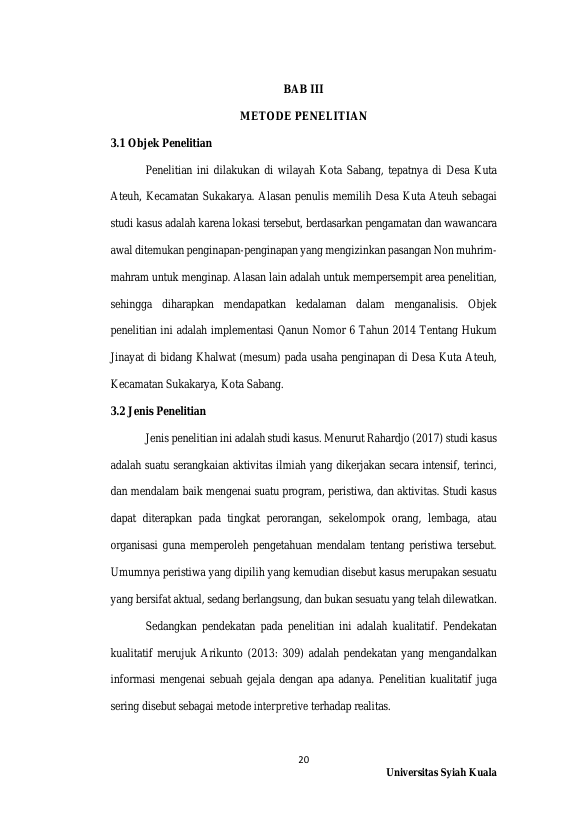 BAB III

METODE PENELITIAN

3.1 Objek Penelitian

Penelitian ini dilakukan di wilayah Kota Sabang, tepatnya di Desa Kuta Ateuh, Kecamatan Sukakarya. Alasan penulis memilih Desa Kuta Ateuh sebagai studi kasus adalah karena lokasi tersebut, berdasarkan pengamatan dan wawancara awal ditemukan penginapan-penginapan yang mengizinkan pasangan Non muhrim-mahram untuk menginap. Alasan lain adalah untuk mempersempit area penelitian, sehingga diharapkan mendapatkan kedalaman dalam menganalisis. Objek penelitian ini adalah implementasi Qanun Nomor 6 Tahun 2014 Tentang Hukum Jinayat di bidang Khalwat (mesum) pada usaha penginapan di Desa Kuta Ateuh, Kecamatan Sukakarya, Kota Sabang.

3.2 Jenis Penelitian

Jenis penelitian ini adalah studi kasus. Menurut Rahardjo (2017) studi kasus adalah suatu serangkaian aktivitas ilmiah yang dikerjakan secara intensif, terinci, dan mendalam baik mengenai suatu program, peristiwa, dan aktivitas. Studi kasus dapat diterapkan pada tingkat perorangan, sekelompok orang, lembaga, atau organisasi guna memperoleh pengetahuan mendalam tentang peristiwa tersebut. Umumnya peristiwa yang dipilih yang kemudian disebut kasus merupakan sesuatu yang bersifat aktual, sedang berlangsung, dan bukan sesuatu yang telah dilewatkan.

Sedangkan pendekatan pada penelitian ini adalah kualitatif. Pendekatan kualitatif merujuk Arikunto (2013: 309) adalah pendekatan yang mengandalkan informasi mengenai sebuah gejala dengan apa adanya. Penelitian kualitatif juga sering disebut sebagai metode interpretive terhadap realitas.

20

Universitas Syiah Kuala